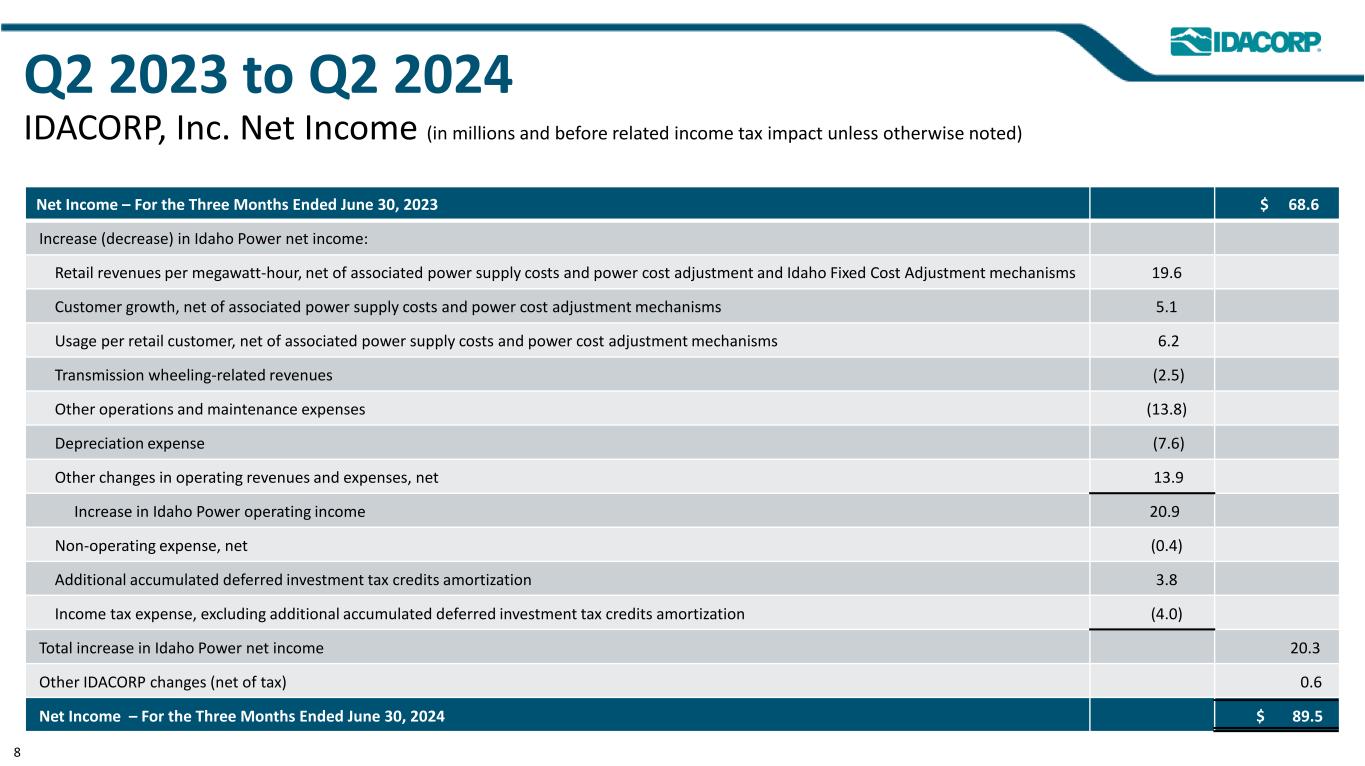 IDACORP

Q2 2023 to Q2 2024

IDACORP, Inc. Net Income (in millions and before related income tax impact unless otherwise noted)

| Net Income – For the Three Months Ended June 30, 2023 | | $ 68.6 |
|---|---|---|
| Increase (decrease) in Idaho Power net income: | | |
| Retail revenues per megawatt-hour, net of associated power supply costs and power cost adjustment and Idaho Fixed Cost Adjustment mechanisms | 19.6 | |
| Customer growth, net of associated power supply costs and power cost adjustment mechanisms | 5.1 | |
| Usage per retail customer, net of associated power supply costs and power cost adjustment mechanisms | 6.2 | |
| Transmission wheeling-related revenues | (2.5) | |
| Other operations and maintenance expenses | (13.8) | |
| Depreciation expense | (7.6) | |
| Other changes in operating revenues and expenses, net | 13.9 | |
| Increase in Idaho Power operating income | 20.9 | |
| Non-operating expense, net | (0.4) | |
| Additional accumulated deferred investment tax credits amortization | 3.8 | |
| Income tax expense, excluding additional accumulated deferred investment tax credits amortization | (4.0) | |
| Total increase in Idaho Power net income | | 20.3 |
| Other IDACORP changes (net of tax) | | 0.6 |
| Net Income – For the Three Months Ended June 30, 2024 | | $ 89.5 |

8